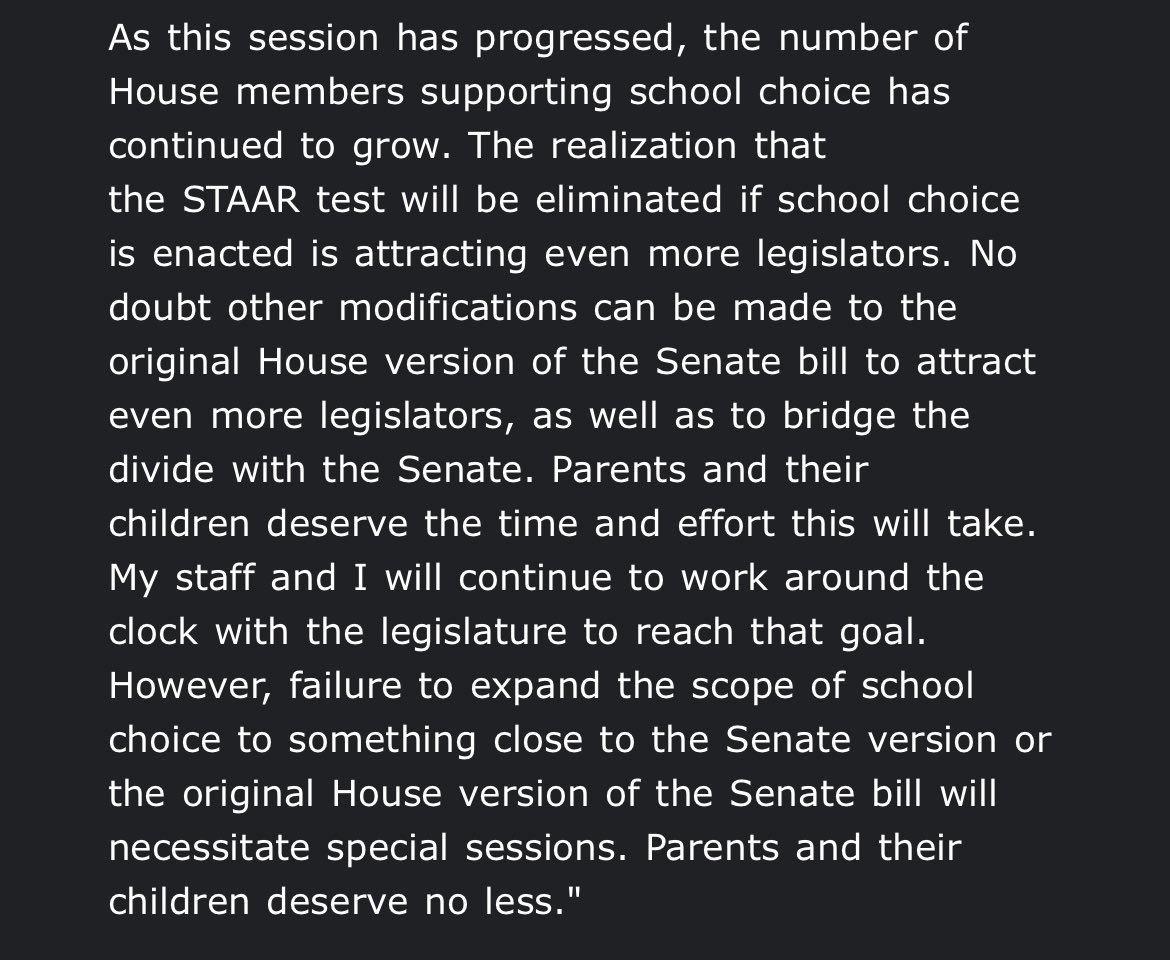 As this session has progressed, the number of House members supporting school choice has continued to grow. The realization that the STAAR test will be eliminated if school choice is enacted is attracting even more legislators. No doubt other modifications can be made to the original House version of the Senate bill to attract even more legislators, as well as to bridge the divide with the Senate. Parents and their children deserve the time and effort this will take. My staff and I will continue to work around the clock with the legislature to reach that goal. However, failure to expand the scope of school choice to something close to the Senate version or the original House version of the Senate bill will necessitate special sessions. Parents and their children deserve no less."